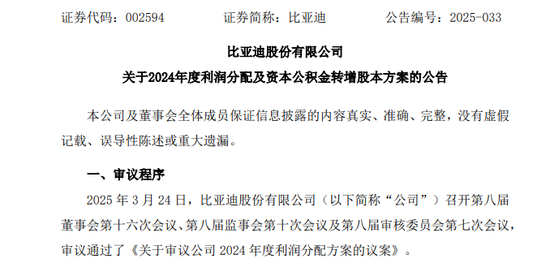 证券代码：002594　　证券简称：比亚迪　　公告编号：2025-033

比亚迪股份有限公司

关于2024年度利润分配及资本公积金转增股本方案的公告

本公司及董事会全体成员保证信息披露的内容真实、准确、完整，没有虚假记载、误导性陈述或重大遗漏。

一、审议程序

2025 年 3 月 24 日，比亚迪股份有限公司（以下简称“公司”）召开第八届董事会第十六次会议、第八届监事会第十次会议及第八届审核委员会第七次会议，审议通过了《关于审议公司 2024 年度利润分配方案的议案》。